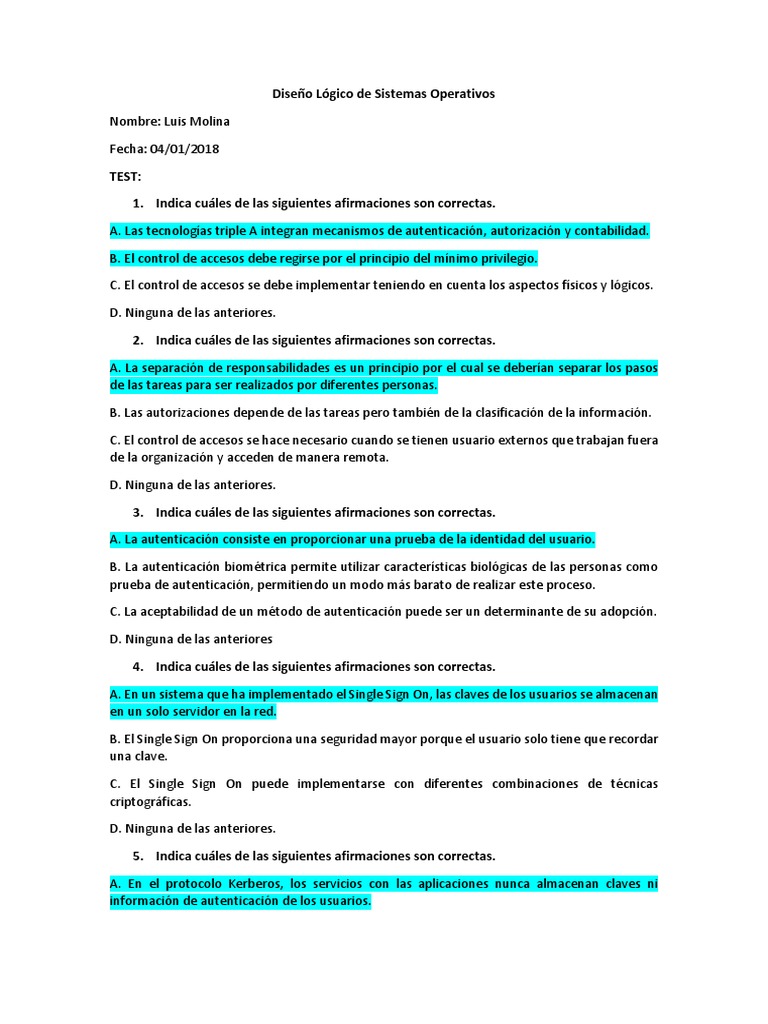 Diseño Lógico de Sistemas Operativos

Nombre: Luis Molina

Fecha: 04/01/2018

TEST:

1. Indica cuáles de las siguientes afirmaciones son correctas.

A. Las tecnologías triple A integran mecanismos de autenticación, autorización y contabilidad.

B. El control de accesos debe regirse por el principio del mínimo privilegio.

C. El control de accesos se debe implementar teniendo en cuenta los aspectos físicos y lógicos.

D. Ninguna de las anteriores.

2. Indica cuáles de las siguientes afirmaciones son correctas.

A. La separación de responsabilidades es un principio por el cual se deberían separar los pasos de las tareas para ser realizados por diferentes personas.

B. Las autorizaciones depende de las tareas pero también de la clasificación de la información.

C. El control de accesos se hace necesario cuando se tienen usuario externos que trabajan fuera de la organización y acceden de manera remota.

D. Ninguna de las anteriores.

3. Indica cuáles de las siguientes afirmaciones son correctas.

A. La autenticación consiste en proporcionar una prueba de la identidad del usuario.

B. La autenticación biométrica permite utilizar características biológicas de las personas como prueba de autenticación, permitiendo un modo más barato de realizar este proceso.

C. La aceptabilidad de un método de autenticación puede ser un determinante de su adopción.

D. Ninguna de las anteriores

4. Indica cuáles de las siguientes afirmaciones son correctas.

A. En un sistema que ha implementado el Single Sign On, las claves de los usuarios se almacenan en un solo servidor en la red.

B. El Single Sign On proporciona una seguridad mayor porque el usuario solo tiene que recordar una clave.

C. El Single Sign On puede implementarse con diferentes combinaciones de técnicas criptográficas.

D. Ninguna de las anteriores.

5. Indica cuáles de las siguientes afirmaciones son correctas.

A. En el protocolo Kerberos, los servicios con las aplicaciones nunca almacenan claves ni información de autenticación de los usuarios.